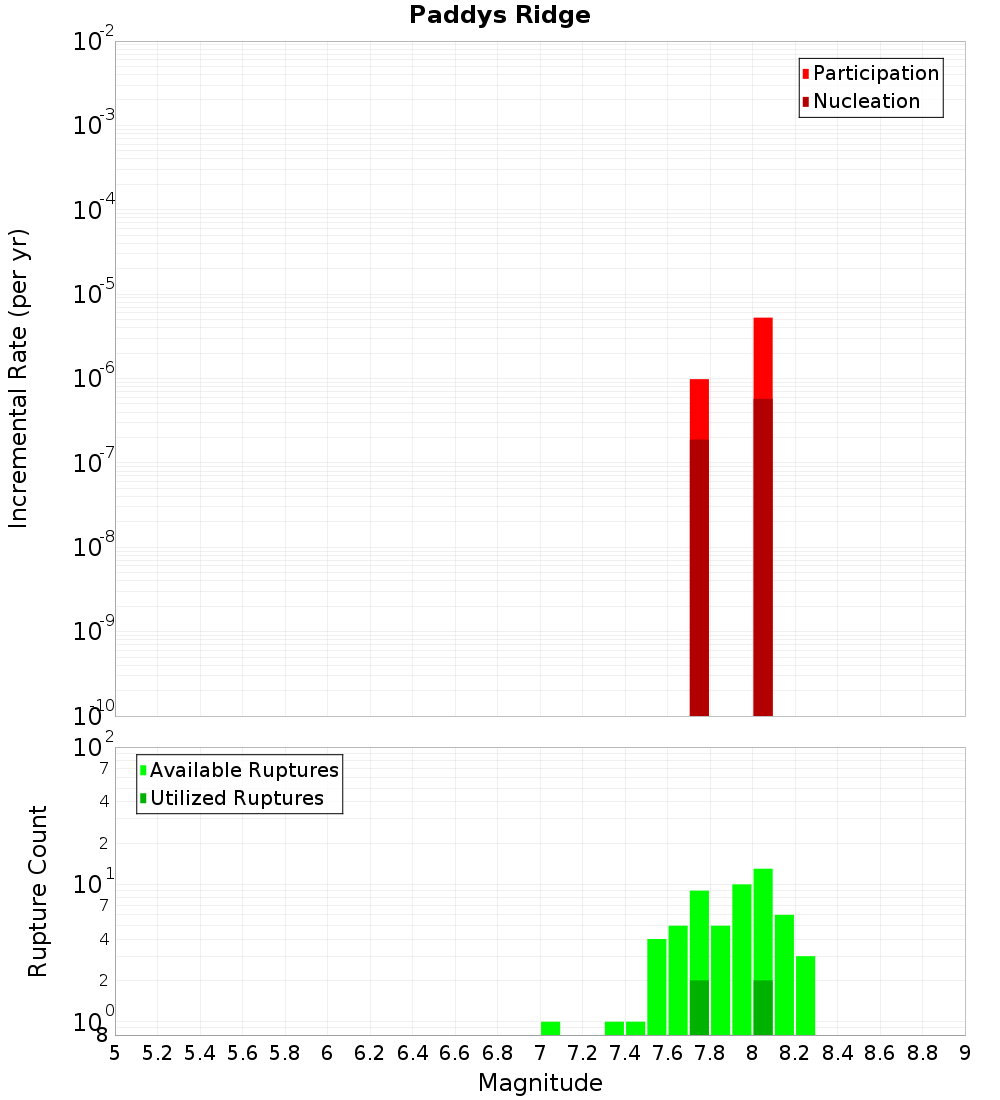 Paddys Ridge

Participation
Nucleation

Incremental Rate (per yr)

$10^{-2}$
$10^{-3}$
$10^{-4}$
$10^{-5}$
$10^{-6}$
$10^{-7}$
$10^{-8}$
$10^{-9}$
$10^{-10}$

Available Ruptures
Utilized Ruptures

Rupture Count

$10^{2}$
7
4
2
$10^{1}$
7
4
2
$10^{0}$
8

5 5.2 5.4 5.6 5.8 6 6.2 6.4 6.6 6.8 7 7.2 7.4 7.6 7.8 8 8.2 8.4 8.6 8.8 9

Magnitude